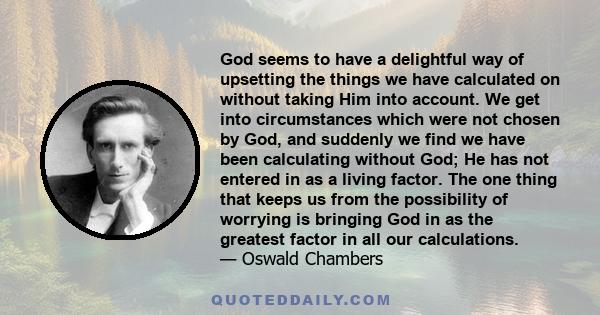 God seems to have a delightful way of upsetting the things we have calculated on without taking Him into account. We get into circumstances which were not chosen by God, and suddenly we find we have been calculating without God; He has not entered in as a living factor. The one thing that keeps us from the possibility of worrying is bringing God in as the greatest factor in all our calculations.
— Oswald Chambers

QUOTEDDAILY.COM